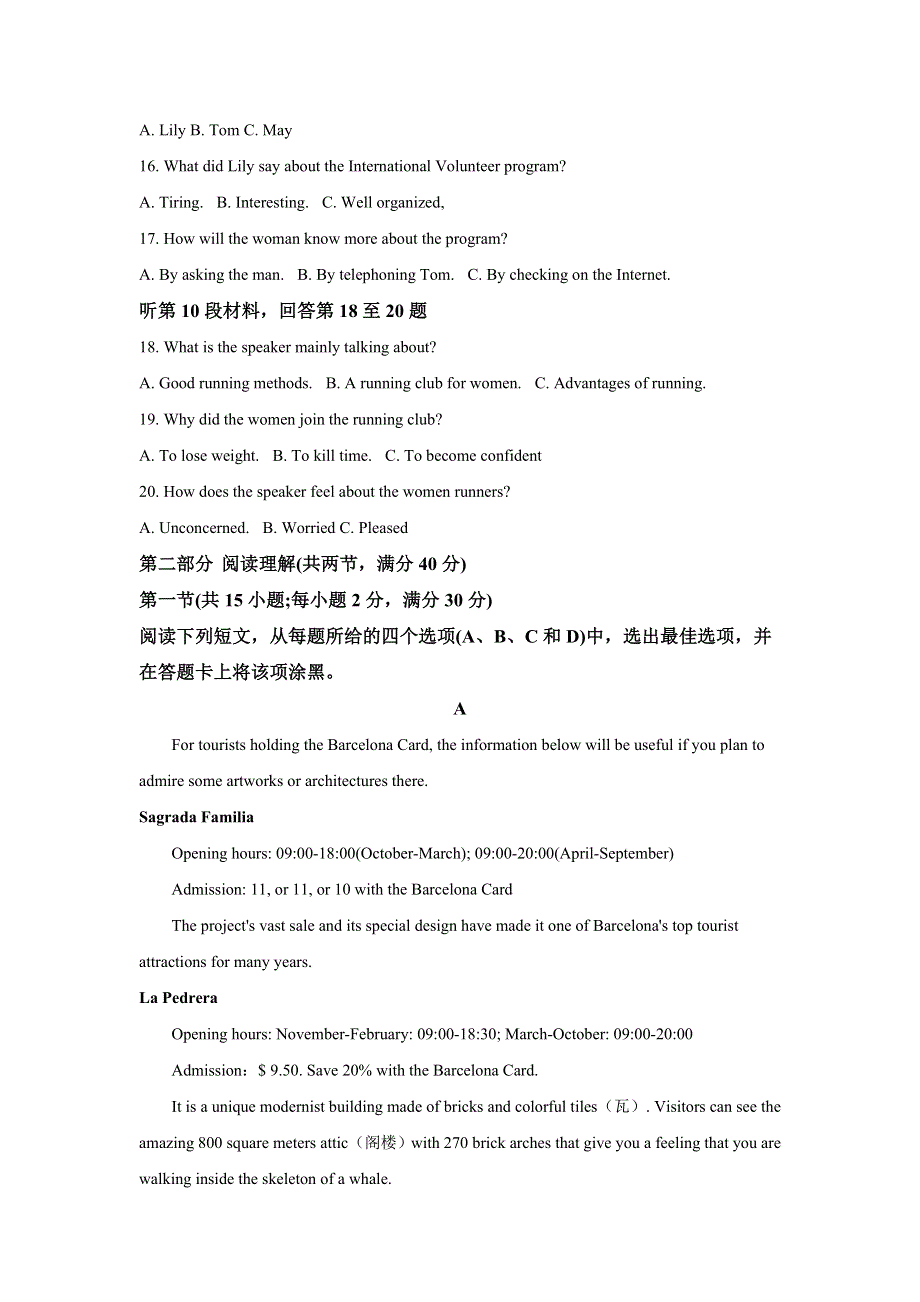 A. Lily B. Tom C. May

16. What did Lily say about the International Volunteer program?

A. Tiring.   B. Interesting.   C. Well organized,

17. How will the woman know more about the program?

A. By asking the man.   B. By telephoning Tom.   C. By checking on the Internet.

听第 10 段材料，回答第 18 至 20 题

18. What is the speaker mainly talking about?

A. Good running methods.   B. A running club for women.   C. Advantages of running.

19. Why did the women join the running club?

A. To lose weight.   B. To kill time.   C. To become confident

20. How does the speaker feel about the women runners?

A. Unconcerned.   B. Worried C. Pleased

第二部分 阅读理解(共两节，满分 40 分)

第一节(共 15 小题;每小题 2 分，满分 30 分)

阅读下列短文，从每题所给的四个选项(A、B、C 和 D)中，选出最佳选项，并在答题卡上将该项涂黑。

A

For tourists holding the Barcelona Card, the information below will be useful if you plan to admire some artworks or architectures there.

Sagrada Familia

Opening hours: 09:00-18:00(October-March); 09:00-20:00(April-September)

Admission: 11, or 11, or 10 with the Barcelona Card

The project's vast sale and its special design have made it one of Barcelona's top tourist attractions for many years.

La Pedrera

Opening hours: November-February: 09:00-18:30; March-October: 09:00-20:00

Admission：$ 9.50. Save 20% with the Barcelona Card.

It is a unique modernist building made of bricks and colorful tiles（瓦）. Visitors can see the amazing 800 square meters attic（阁楼）with 270 brick arches that give you a feeling that you are walking inside the skeleton of a whale.